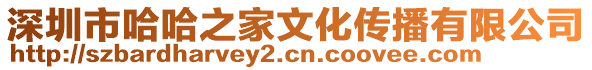 深圳市哈哈之家文化传播有限公司
http://szbardharvey2.cn.coovee.com